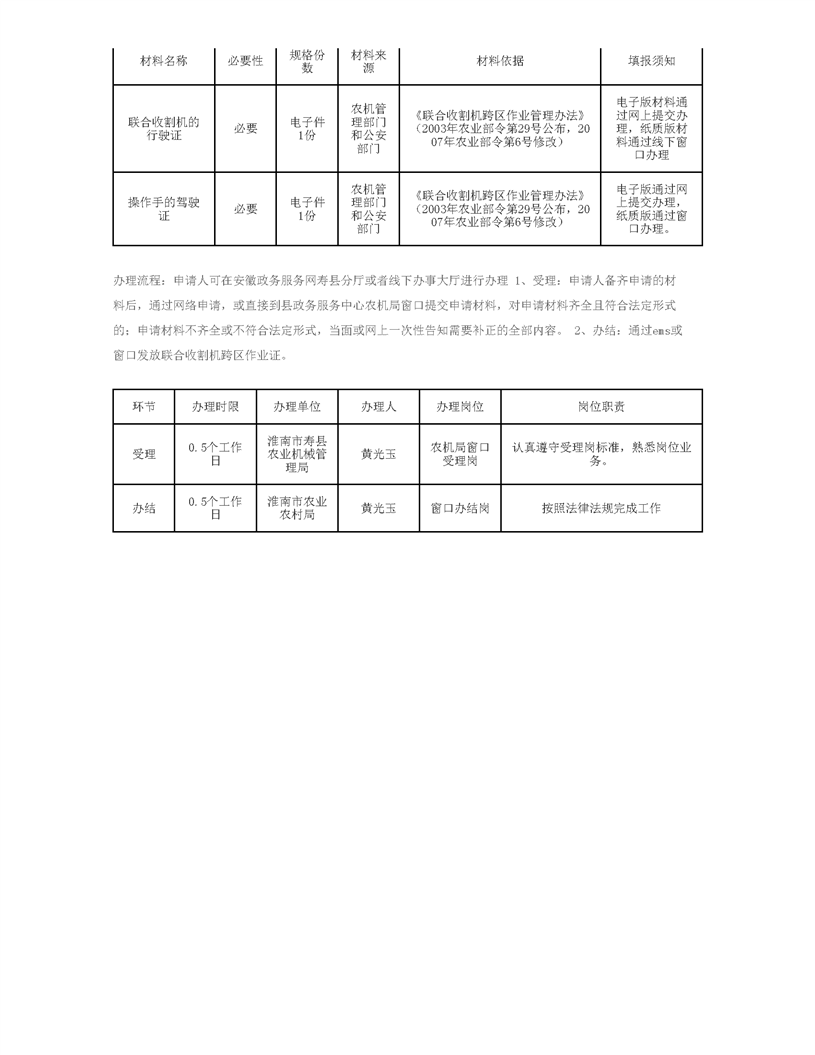 | 材料名称 | 必要性 | 规格份数 | 材料来源 | 材料依据 | 填报须知 |
|---|---|---|---|---|---|
| 联合收割机的行驶证 | 必要 | 电子件1份 | 农机管理部门和公安部门 | 《联合收割机跨区作业管理办法》（2003年农业部令第29号公布，2007年农业部令第6号修改） | 电子版材料通过网上提交办理，纸质版材料通过线下窗口办理 |
| 操作手的驾驶证 | 必要 | 电子件1份 | 农机管理部门和公安部门 | 《联合收割机跨区作业管理办法》（2003年农业部令第29号公布，2007年农业部令第6号修改） | 电子版通过网上提交办理，纸质版通过窗口办理。 |

办理流程：申请人可在安徽政务服务网寿县分厅或者线下办事大厅进行办理 1、受理：申请人备齐申请的材料后，通过网络申请，或直接到县政务服务中心农机局窗口提交申请材料，对申请材料齐全且符合法定形式的；申请材料不齐全或不符合法定形式，当面或网上一次性告知需要补正的全部内容。 2、办结：通过ems或窗口发放联合收割机跨区作业证。

| 环节 | 办理时限 | 办理单位 | 办理人 | 办理岗位 | 岗位职责 |
|---|---|---|---|---|---|
| 受理 | 0.5个工作日 | 淮南市寿县农业机械管理局 | 黄光玉 | 农机局窗口受理岗 | 认真遵守受理岗标准，熟悉岗位业务。 |
| 办结 | 0.5个工作日 | 淮南市农业农村局 | 黄光玉 | 窗口办结岗 | 按照法律法规完成工作 |